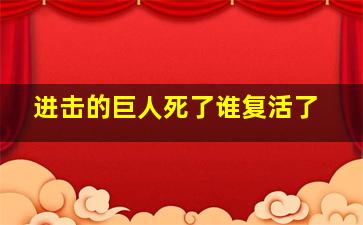 进击的巨人死了谁复活了